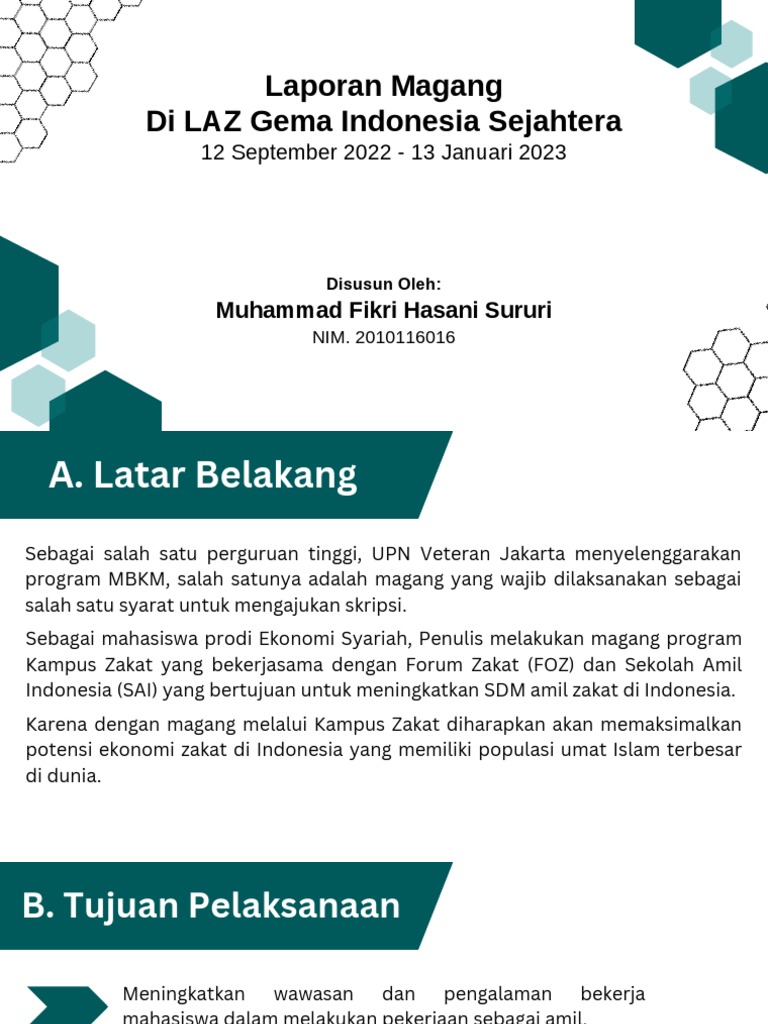 Laporan Magang
Di LAZ Gema Indonesia Sejahtera
12 September 2022 - 13 Januari 2023

Disusun Oleh:
Muhammad Fikri Hasani Sururi
NIM. 2010116016

A. Latar Belakang

Sebagai salah satu perguruan tinggi, UPN Veteran Jakarta menyelenggarakan program MBKM, salah satunya adalah magang yang wajib dilaksanakan sebagai salah satu syarat untuk mengajukan skripsi.

Sebagai mahasiswa prodi Ekonomi Syariah, Penulis melakukan magang program Kampus Zakat yang bekerjasama dengan Forum Zakat (FOZ) dan Sekolah Amil Indonesia (SAI) yang bertujuan untuk meningkatkan SDM amil zakat di Indonesia.

Karena dengan magang melalui Kampus Zakat diharapkan akan memaksimalkan potensi ekonomi zakat di Indonesia yang memiliki populasi umat Islam terbesar di dunia.

B. Tujuan Pelaksanaan

Meningkatkan wawasan dan pengalaman bekerja mahasiswa dalam melakukan pekerjaan sebagai amil.